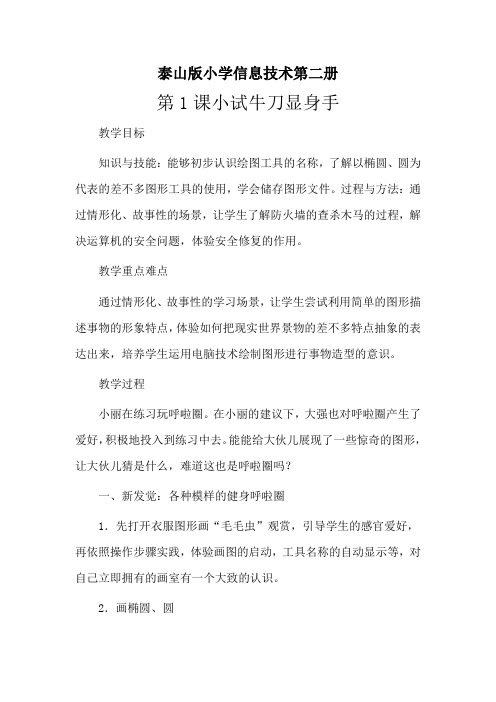 泰山版小学信息技术第二册

第 1 课小试牛刀显身手

教学目标

知识与技能：能够初步认识绘图工具的名称，了解以椭圆、圆为代表的差不多图形工具的使用，学会储存图形文件。过程与方法：通过情形化、故事性的场景，让学生了解防火墙的查杀木马的过程，解决运算机的安全问题，体验安全修复的作用。

教学重点难点

通过情形化、故事性的学习场景，让学生尝试利用简单的图形描述事物的形象特点，体验如何把现实世界景物的差不多特点抽象的表达出来，培养学生运用电脑技术绘制图形进行事物造型的意识。

教学过程

小丽在练习玩呼啦圈。在小丽的建议下，大强也对呼啦圈产生了爱好，积极地投入到练习中去。能能给大伙儿展现了一些惊奇的图形，让大伙儿猜是什么，难道这也是呼啦圈吗？

一、新发觉：各种模样的健身呼啦圈

1．先打开衣服图形画“毛毛虫”观赏，引导学生的感官爱好，再依照操作步骤实践，体验画图的启动，工具名称的自动显示等，对自己立即拥有的画室有一个大致的认识。

2．画椭圆、圆